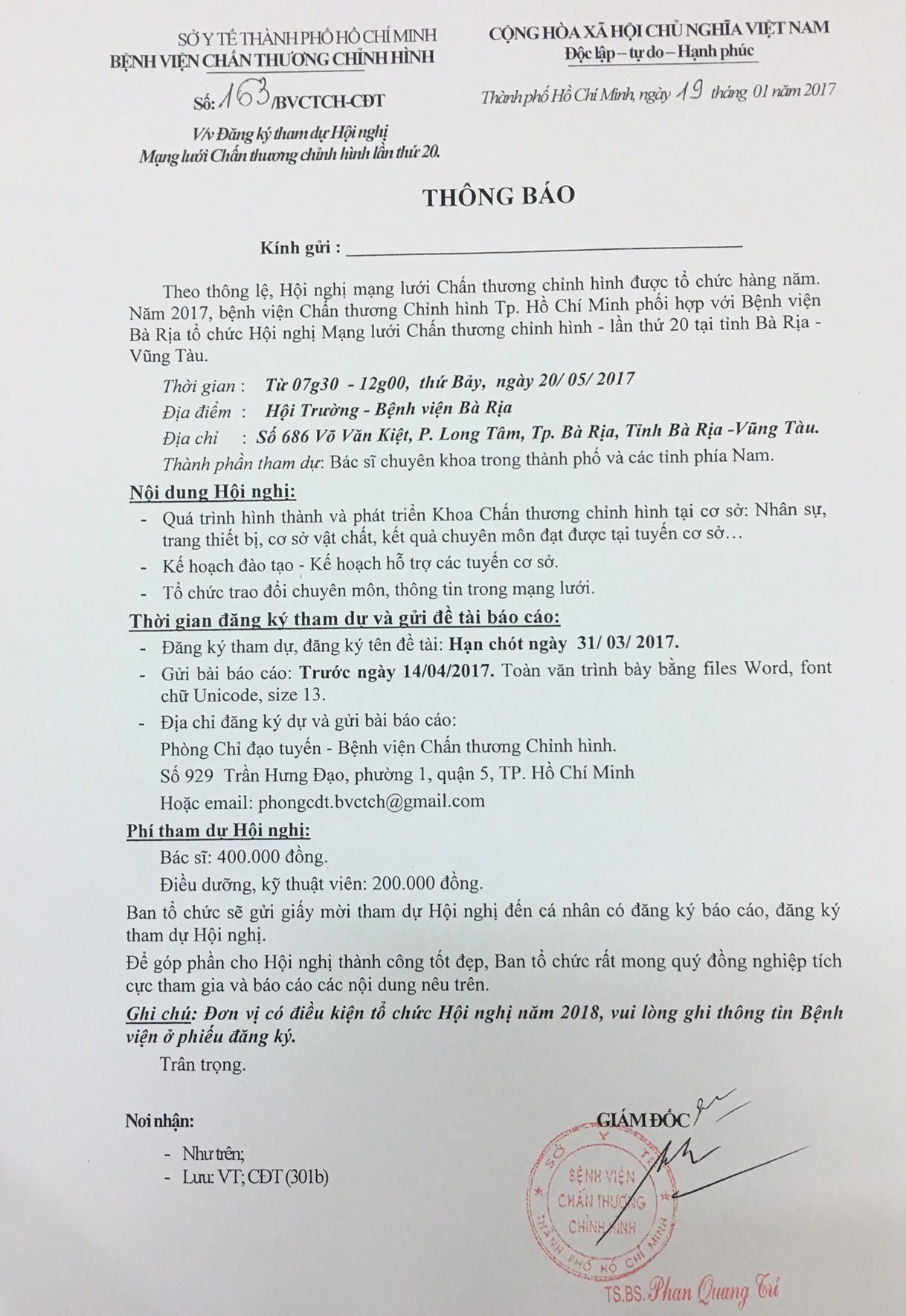 SỞ Y TẾ THÀNH PHỐ HỒ CHÍ MINH
BỆNH VIỆN CHẤN THƯƠNG CHỈNH HÌNH

Số: 163/BVCTCH-CĐT

V/v Đăng ký tham dự Hội nghị
Mạng lưới Chấn thương chỉnh hình lần thứ 20.

CỘNG HÒA XÃ HỘI CHỦ NGHĨA VIỆT NAM
Độc lập – tự do – Hạnh phúc

Thành phố Hồ Chí Minh, ngày 19 tháng 01 năm 2017

THÔNG BÁO

Kính gửi : ____

Theo thông lệ, Hội nghị mạng lưới Chấn thương chỉnh hình được tổ chức hàng năm. Năm 2017, bệnh viện Chấn thương Chỉnh hình Tp. Hồ Chí Minh phối hợp với Bệnh viện Bà Rịa tổ chức Hội nghị Mạng lưới Chấn thương chỉnh hình - lần thứ 20 tại tỉnh Bà Rịa - Vũng Tàu.

Thời gian : Từ 07g30 - 12g00, thứ Bảy, ngày 20/ 05/ 2017
Địa điểm : Hội Trường - Bệnh viện Bà Rịa
Địa chỉ : Số 686 Võ Văn Kiệt, P. Long Tâm, Tp. Bà Rịa, Tỉnh Bà Rịa -Vũng Tàu.
Thành phần tham dự: Bác sĩ chuyên khoa trong thành phố và các tỉnh phía Nam.

Nội dung Hội nghị:
- Quá trình hình thành và phát triển Khoa Chấn thương chỉnh hình tại cơ sở: Nhân sự, trang thiết bị, cơ sở vật chất, kết quả chuyên môn đạt được tại tuyến cơ sở…
- Kế hoạch đào tạo - Kế hoạch hỗ trợ các tuyến cơ sở.
- Tổ chức trao đổi chuyên môn, thông tin trong mạng lưới.

Thời gian đăng ký tham dự và gửi đề tài báo cáo:
- Đăng ký tham dự, đăng ký tên đề tài: Hạn chót ngày 31/ 03/ 2017.
- Gửi bài báo cáo: Trước ngày 14/04/2017. Toàn văn trình bày bằng files Word, font chữ Unicode, size 13.
- Địa chỉ đăng ký dự và gửi bài báo cáo:
Phòng Chỉ đạo tuyến - Bệnh viện Chấn thương Chỉnh hình.
Số 929 Trần Hưng Đạo, phường 1, quận 5, TP. Hồ Chí Minh
Hoặc email: phongcdt.bvctch@gmail.com

Phí tham dự Hội nghị:
Bác sĩ: 400.000 đồng.
Điều dưỡng, kỹ thuật viên: 200.000 đồng.

Ban tổ chức sẽ gửi giấy mời tham dự Hội nghị đến cá nhân có đăng ký báo cáo, đăng ký tham dự Hội nghị.

Để góp phần cho Hội nghị thành công tốt đẹp, Ban tổ chức rất mong quý đồng nghiệp tích cực tham gia và báo cáo các nội dung nêu trên.

Ghi chú: Đơn vị có điều kiện tổ chức Hội nghị năm 2018, vui lòng ghi thông tin Bệnh viện ở phiếu đăng ký.

Trân trọng.

Nơi nhận:
- Như trên;
- Lưu: VT; CĐT (301b)

GIÁM ĐỐC

SỞ Y TẾ THÀNH PHỐ HỒ CHÍ MINH
BỆNH VIỆN CHẤN THƯƠNG CHỈNH HÌNH

TS.BS. Phan Quang Trí